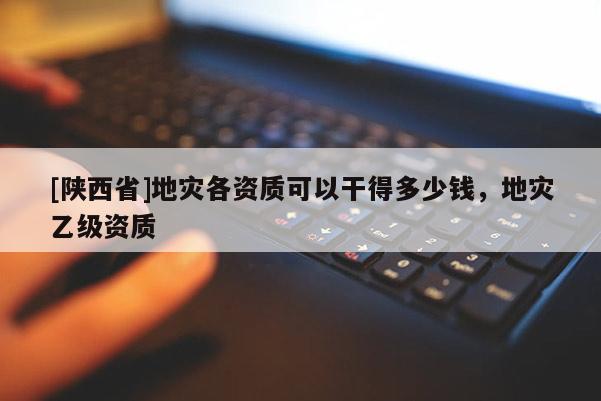 [陕西省]地灾各资质可以干得多少钱，地灾乙级资质